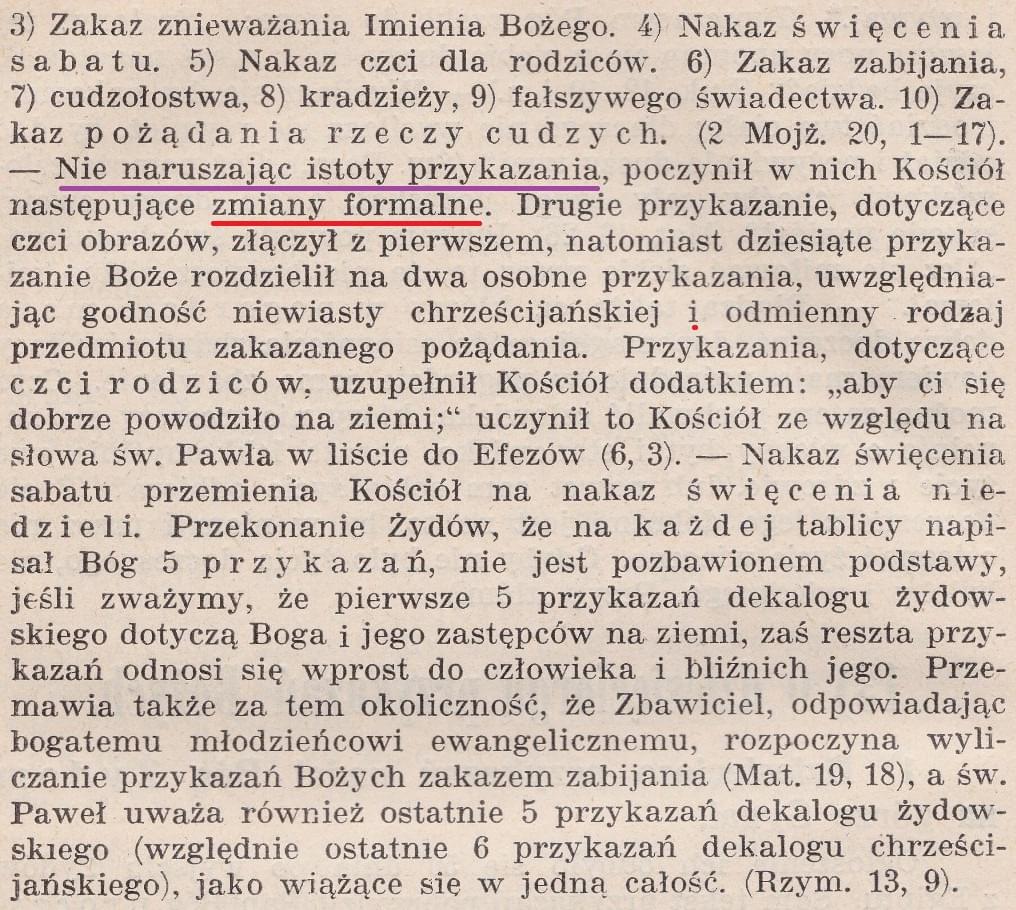 3) Zakaz znieważania Imienia Bożego. 4) Nakaz święcenia sabatu. 5) Nakaz czci dla rodziców. 6) Zakaz zabijania, 7) cudzołostwa, 8) kradzieży, 9) fałszywego świadectwa. 10) Zakaz pożądania rzeczy cudzych. (2 Mojż. 20, 1—17). — Nie naruszając istoty przykazania, poczynił w nich Kościół następujące zmiany formalne. Drugie przykazanie, dotyczące czci obrazów, złączył z pierwszem, natomiast dziesiąte przykazanie Boże rozdzielił na dwa osobne przykazania, uwzględniając godność niewiasty chrześcijańskiej i odmienny rodzaj przedmiotu zakazanego pożądania. Przykazania, dotyczące czci rodziców, uzupełnił Kościół dodatkiem: „aby ci się dobrze powodziło na ziemi;“ uczynił to Kościół ze względu na słowa św. Pawła w liście do Efezów (6, 3). — Nakaz święcenia sabatu przemienia Kościół na nakaz święcenia niedzieli. Przekonanie Żydów, że na każdej tablicy napisał Bóg 5 przykazań, nie jest pozbawionem podstawy, jeśli zważymy, że pierwsze 5 przykazań dekalogu żydowskiego dotyczą Boga i jego zastępców na ziemi, zaś reszta przykazań odnosi się wprost do człowieka i bliźnich jego. Przemawia także za tem okoliczność, że Zbawiciel, odpowiadając bogatemu młodzieńcowi ewangelicznemu, rozpoczyna wyliczanie przykazań Bożych zakazem zabijania (Mat. 19, 18), a św. Paweł uważa również ostatnie 5 przykazań dekalogu żydowskiego (względnie ostatnie 6 przykazań dekalogu chrześcijańskiego), jako wiążące się w jedną całość. (Rzym. 13, 9).